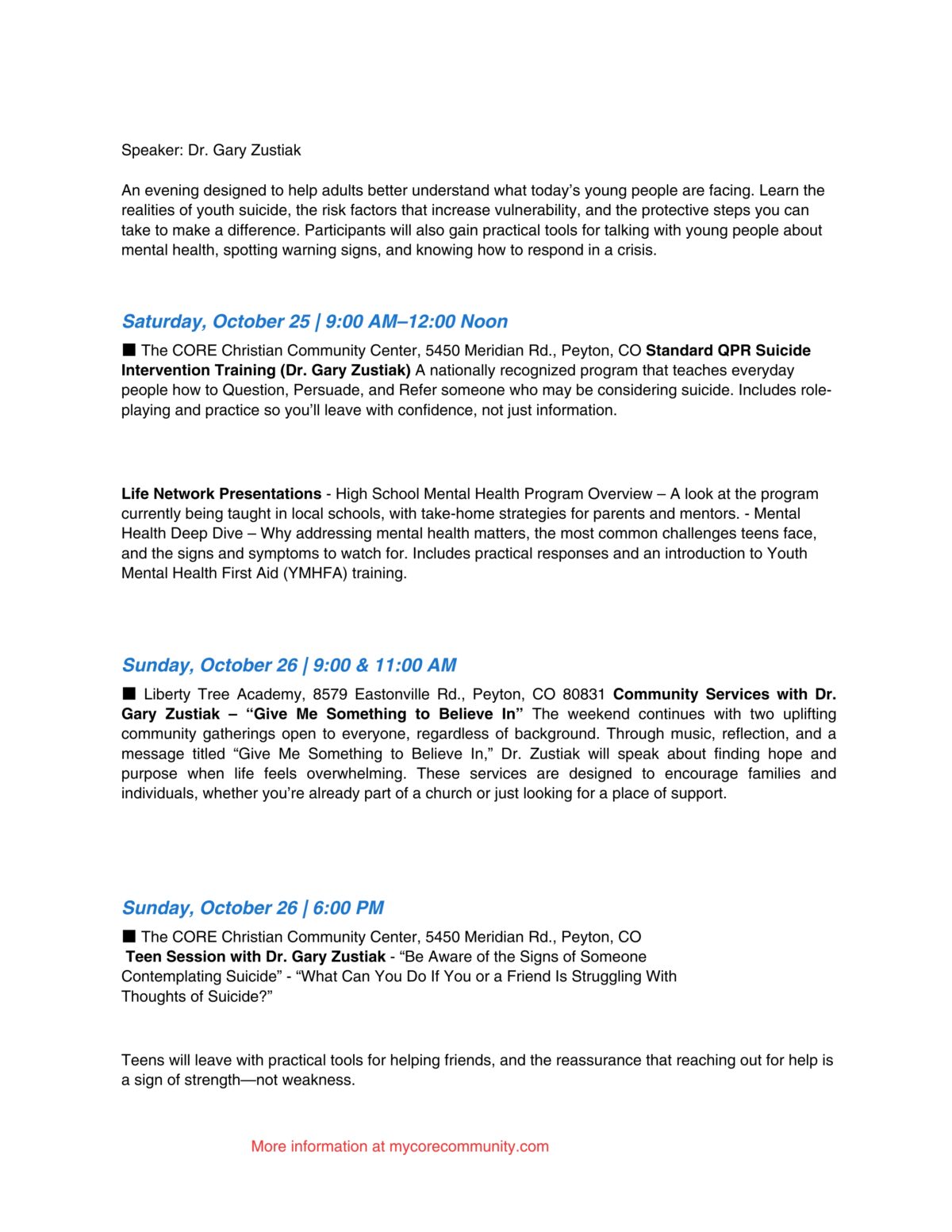 Speaker: Dr. Gary Zustiak

An evening designed to help adults better understand what today's young people are facing. Learn the realities of youth suicide, the risk factors that increase vulnerability, and the protective steps you can take to make a difference. Participants will also gain practical tools for talking with young people about mental health, spotting warning signs, and knowing how to respond in a crisis.

Saturday, October 25 | 9:00 AM–12:00 Noon

■ The CORE Christian Community Center, 5450 Meridian Rd., Peyton, CO Standard QPR Suicide Intervention Training (Dr. Gary Zustiak) A nationally recognized program that teaches everyday people how to Question, Persuade, and Refer someone who may be considering suicide. Includes role-playing and practice so you'll leave with confidence, not just information.

Life Network Presentations - High School Mental Health Program Overview – A look at the program currently being taught in local schools, with take-home strategies for parents and mentors. - Mental Health Deep Dive – Why addressing mental health matters, the most common challenges teens face, and the signs and symptoms to watch for. Includes practical responses and an introduction to Youth Mental Health First Aid (YMHFA) training.

Sunday, October 26 | 9:00 & 11:00 AM

■ Liberty Tree Academy, 8579 Eastonville Rd., Peyton, CO 80831 Community Services with Dr. Gary Zustiak – "Give Me Something to Believe In" The weekend continues with two uplifting community gatherings open to everyone, regardless of background. Through music, reflection, and a message titled "Give Me Something to Believe In," Dr. Zustiak will speak about finding hope and purpose when life feels overwhelming. These services are designed to encourage families and individuals, whether you're already part of a church or just looking for a place of support.

Sunday, October 26 | 6:00 PM

■ The CORE Christian Community Center, 5450 Meridian Rd., Peyton, CO
Teen Session with Dr. Gary Zustiak - "Be Aware of the Signs of Someone Contemplating Suicide" - "What Can You Do If You or a Friend Is Struggling With Thoughts of Suicide?"

Teens will leave with practical tools for helping friends, and the reassurance that reaching out for help is a sign of strength—not weakness.

More information at mycorecommunity.com